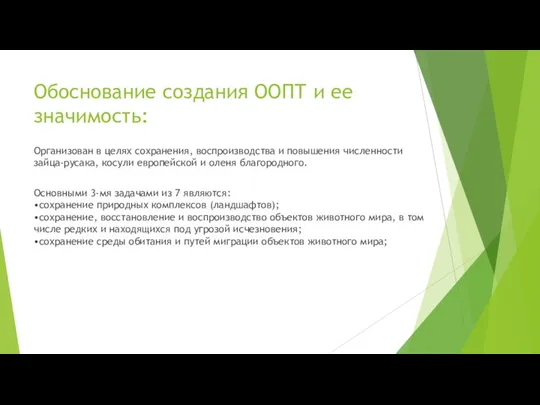 Обоснование создания ООПТ и ее значимость:

Организован в целях сохранения, воспроизводства и повышения численности зайца-русака, косули европейской и оленя благородного.

Основными 3-мя задачами из 7 являются:
•сохранение природных комплексов (ландшафтов);
•сохранение, восстановление и воспроизводство объектов животного мира, в том числе редких и находящихся под угрозой исчезновения;
•сохранение среды обитания и путей миграции объектов животного мира;